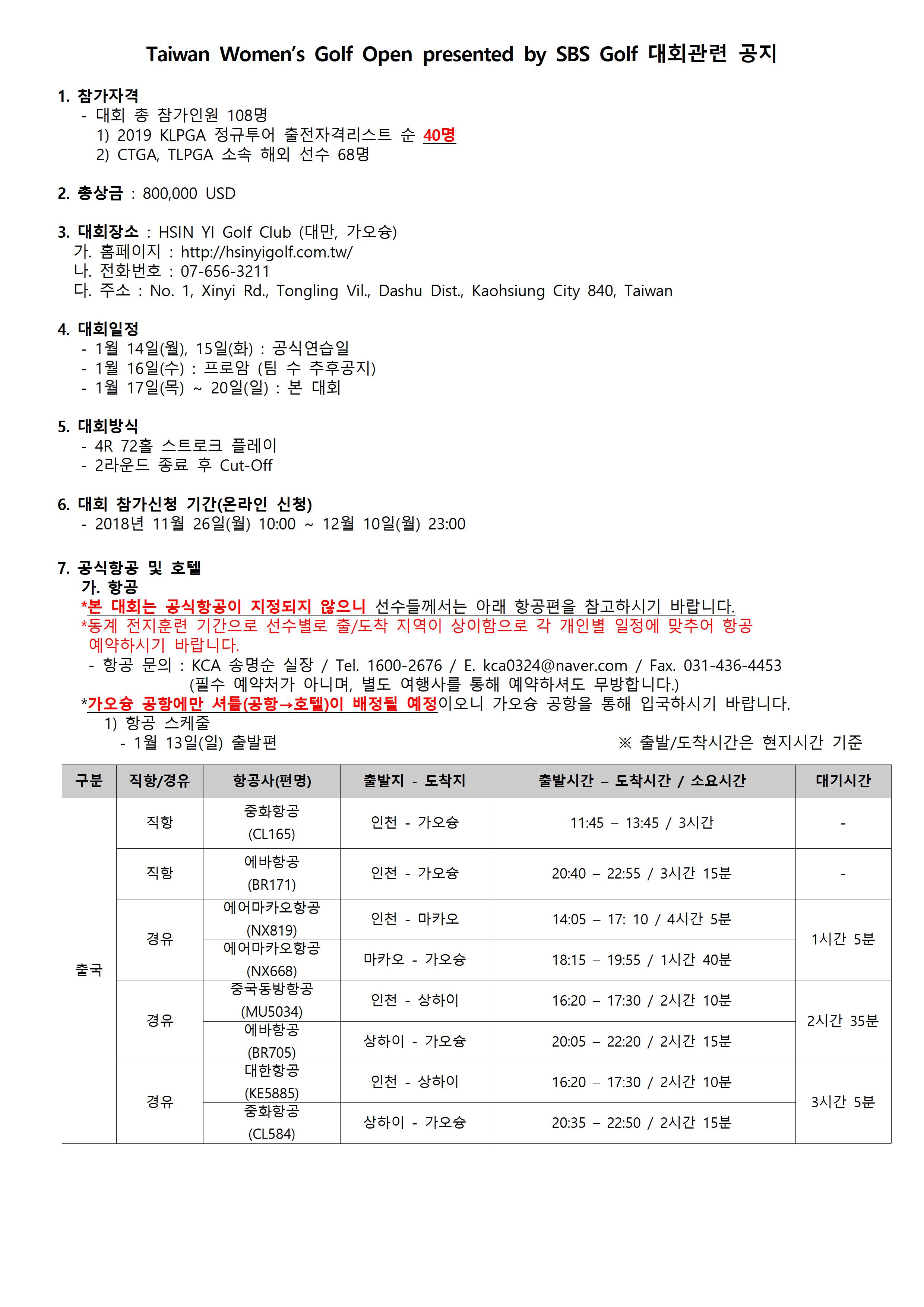 Taiwan Women's Golf Open presented by SBS Golf 대회관련 공지

1. 참가자격
- 대회 총 참가인원 108명
1) 2019 KLPGA 정규투어 출전자격리스트 순 40명
2) CTGA, TLPGA 소속 해외 선수 68명

2. 총상금 : 800,000 USD

3. 대회장소 : HSIN YI Golf Club (대만, 가오슝)
가. 홈페이지 : http://hsinyigolf.com.tw/
나. 전화번호 : 07-656-3211
다. 주소 : No. 1, Xinyi Rd., Tongling Vil., Dashu Dist., Kaohsiung City 840, Taiwan

4. 대회일정
- 1월 14일(월), 15일(화) : 공식연습일
- 1월 16일(수) : 프로암 (팀 수 추후공지)
- 1월 17일(목) ~ 20일(일) : 본 대회

5. 대회방식
- 4R 72홀 스트로크 플레이
- 2라운드 종료 후 Cut-Off

6. 대회 참가신청 기간(온라인 신청)
- 2018년 11월 26일(월) 10:00 ~ 12월 10일(월) 23:00

7. 공식항공 및 호텔
가. 항공
*본 대회는 공식항공이 지정되지 않으니 선수들께서는 아래 항공편을 참고하시기 바랍니다.
*동계 전지훈련 기간으로 선수별로 출/도착 지역이 상이함으로 각 개인별 일정에 맞추어 항공 예약하시기 바랍니다.
- 항공 문의 : KCA 송명순 실장 / Tel. 1600-2676 / E. kca0324@naver.com / Fax. 031-436-4453
(필수 예약처가 아니며, 별도 여행사를 통해 예약하셔도 무방합니다.)
*가오슝 공항에만 셔틀(공항→호텔)이 배정될 예정이오니 가오슝 공항을 통해 입국하시기 바랍니다.
1) 항공 스케줄
- 1월 13일(일) 출발편
※ 출발/도착시간은 현지시간 기준

| 구분 | 직항/경유 | 항공사(편명) | 출발지 - 도착지 | 출발시간 – 도착시간 / 소요시간 | 대기시간 |
|---|---|---|---|---|---|
| 출국 | 직항 | 중화항공 (CL165) | 인천 - 가오슝 | 11:45 – 13:45 / 3시간 | - |
| | 직항 | 에바항공 (BR171) | 인천 - 가오슝 | 20:40 – 22:55 / 3시간 15분 | - |
| | 경유 | 에어마카오항공 (NX819) | 인천 - 마카오 | 14:05 – 17: 10 / 4시간 5분 | 1시간 5분 |
| | | 에어마카오항공 (NX668) | 마카오 - 가오슝 | 18:15 – 19:55 / 1시간 40분 | |
| | 경유 | 중국동방항공 (MU5034) | 인천 - 상하이 | 16:20 – 17:30 / 2시간 10분 | 2시간 35분 |
| | | 에바항공 (BR705) | 상하이 - 가오슝 | 20:05 – 22:20 / 2시간 15분 | |
| | 경유 | 대한항공 (KE5885) | 인천 - 상하이 | 16:20 – 17:30 / 2시간 10분 | 3시간 5분 |
| | | 중화항공 (CL584) | 상하이 - 가오슝 | 20:35 – 22:50 / 2시간 15분 | |